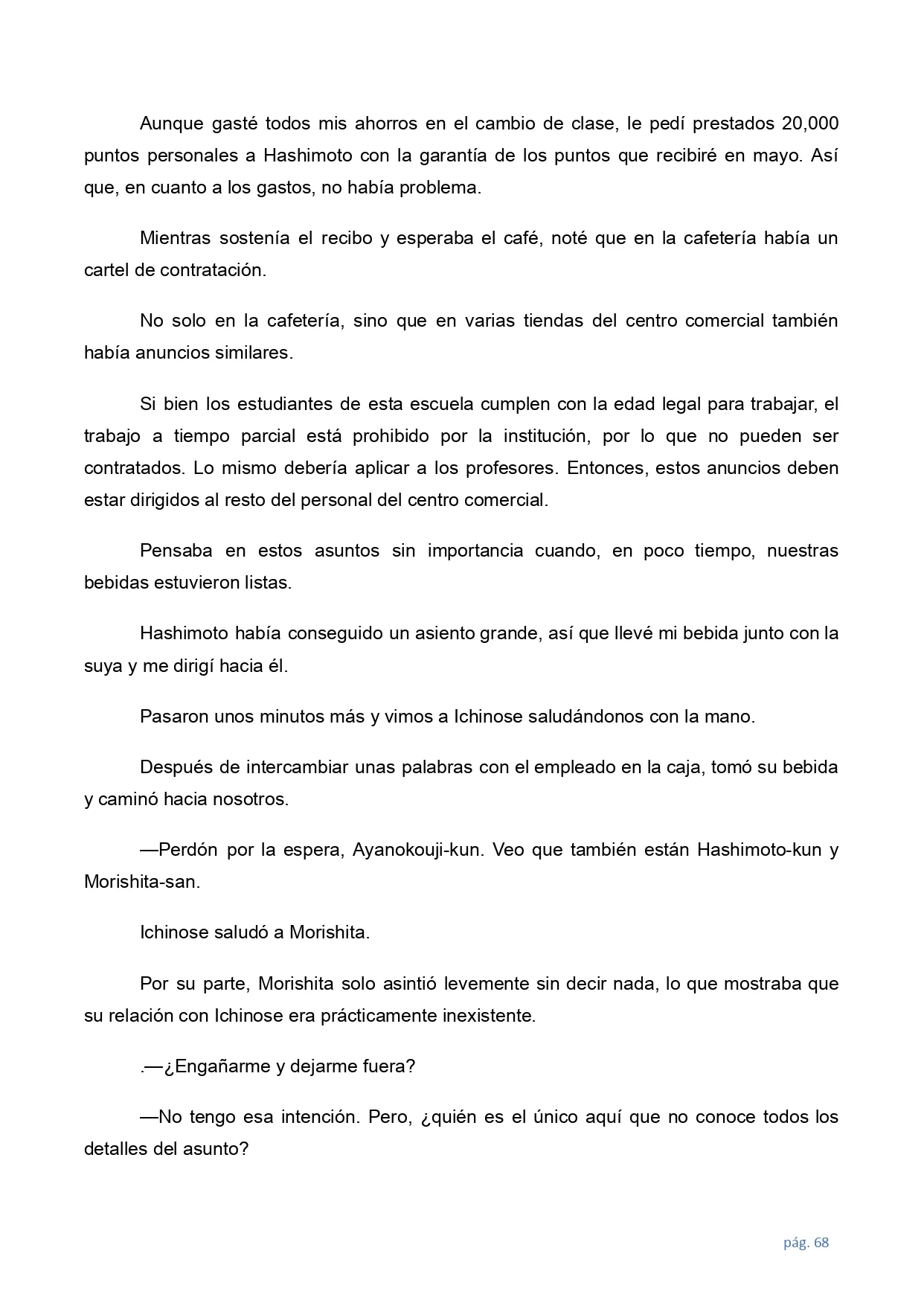 Aunque gasté todos mis ahorros en el cambio de clase, le pedí prestados 20,000 puntos personales a Hashimoto con la garantía de los puntos que recibiré en mayo. Así que, en cuanto a los gastos, no había problema.

Mientras sostenía el recibo y esperaba el café, noté que en la cafetería había un cartel de contratación.

No solo en la cafetería, sino que en varias tiendas del centro comercial también había anuncios similares.

Si bien los estudiantes de esta escuela cumplen con la edad legal para trabajar, el trabajo a tiempo parcial está prohibido por la institución, por lo que no pueden ser contratados. Lo mismo debería aplicar a los profesores. Entonces, estos anuncios deben estar dirigidos al resto del personal del centro comercial.

Pensaba en estos asuntos sin importancia cuando, en poco tiempo, nuestras bebidas estuvieron listas.

Hashimoto había conseguido un asiento grande, así que llevé mi bebida junto con la suya y me dirigí hacia él.

Pasaron unos minutos más y vimos a Ichinose saludándonos con la mano.

Después de intercambiar unas palabras con el empleado en la caja, tomó su bebida y caminó hacia nosotros.

—Perdón por la espera, Ayanokouji-kun. Veo que también están Hashimoto-kun y Morishita-san.

Ichinose saludó a Morishita.

Por su parte, Morishita solo asintió levemente sin decir nada, lo que mostraba que su relación con Ichinose era prácticamente inexistente.

.—¿Engañarme y dejarme fuera?

—No tengo esa intención. Pero, ¿quién es el único aquí que no conoce todos los detalles del asunto?

pág. 68